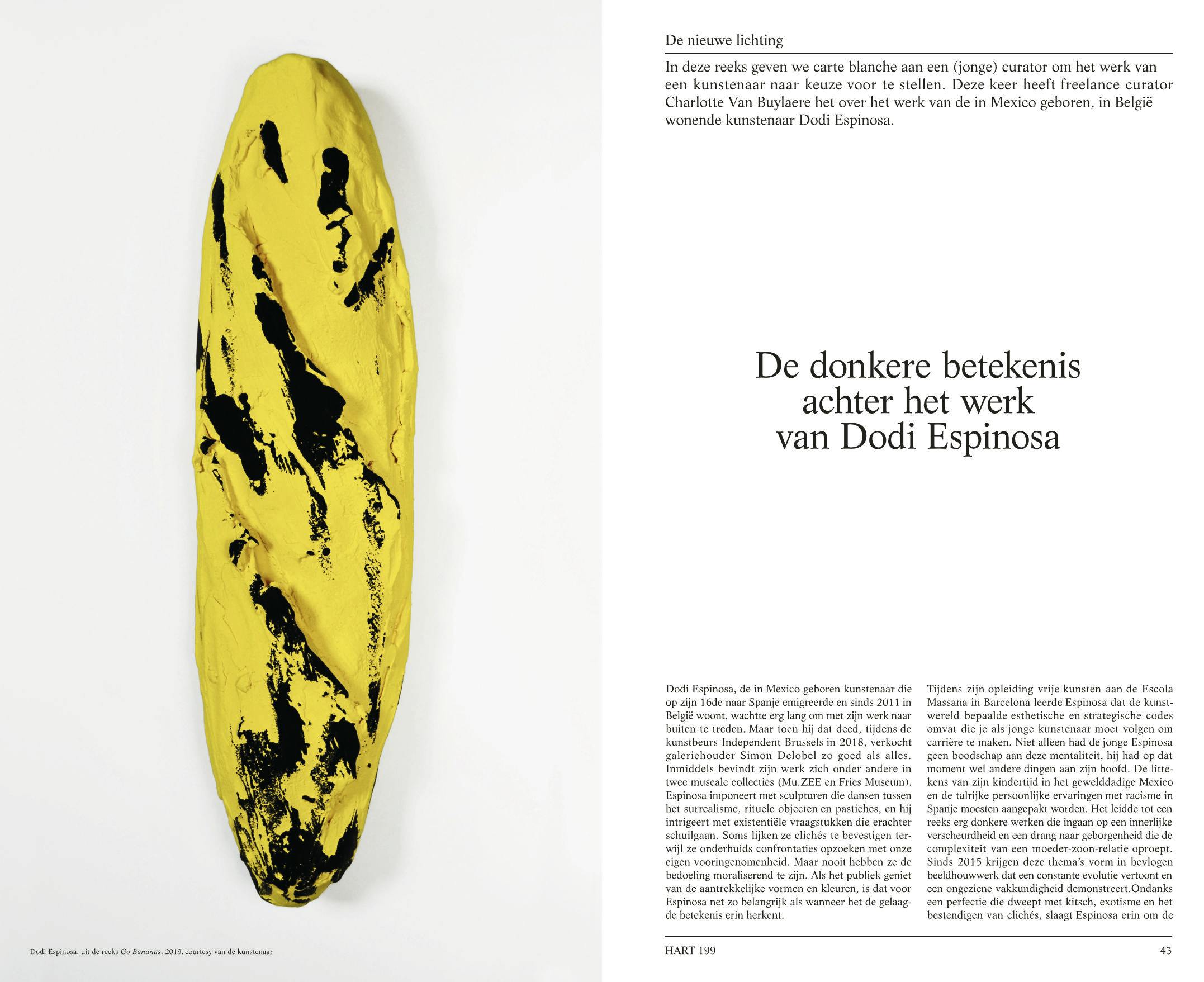 Dodi Espinosa, uit de reeks Go Bananas, 2019, courtesy van de kunstenaar

De nieuwe lichting

In deze reeks geven we carte blanche aan een (jonge) curator om het werk van een kunstenaar naar keuze voor te stellen. Deze keer heeft freelance curator Charlotte Van Buylaere het over het werk van de in Mexico geboren, in België wonende kunstenaar Dodi Espinosa.

De donkere betekenis achter het werk van Dodi Espinosa

Dodi Espinosa, de in Mexico geboren kunstenaar die op zijn 16de naar Spanje emigreerde en sinds 2011 in België woont, wachtte erg lang om met zijn werk naar buiten te treden. Maar toen hij dat deed, tijdens de kunstbeurs Independent Brussels in 2018, verkocht galeriehouder Simon Delobel zo goed als alles. Inmiddels bevindt zijn werk zich onder andere in twee museale collecties (Mu.ZEE en Fries Museum). Espinosa imponeert met sculpturen die dansen tussen het surrealisme, rituele objecten en pastiches, en hij intrigeert met existentiële vraagstukken die erachter schuilgaan. Soms lijken ze clichés te bevestigen terwijl ze onderhuids confrontaties opzoeken met onze eigen vooringenomenheid. Maar nooit hebben ze de bedoeling moraliserend te zijn. Als het publiek geniet van de aantrekkelijke vormen en kleuren, is dat voor Espinosa net zo belangrijk als wanneer het de gelaagde betekenis erin herkent.

Tijdens zijn opleiding vrije kunsten aan de Escola Massana in Barcelona leerde Espinosa dat de kunstwereld bepaalde esthetische en strategische codes omvat die je als jonge kunstenaar moet volgen om carrière te maken. Niet alleen had de jonge Espinosa geen boodschap aan deze mentaliteit, hij had op dat moment wel andere dingen aan zijn hoofd. De littekens van zijn kindertijd in het gewelddadige Mexico en de talrijke persoonlijke ervaringen met racisme in Spanje moesten aangepakt worden. Het leidde tot een reeks erg donkere werken die ingaan op een innerlijke verscheurdheid en een drang naar geborgenheid die de complexiteit van een moeder-zoon-relatie oproept. Sinds 2015 krijgen deze thema's vorm in bevlogen beeldhouwwerk dat een constante evolutie vertoont en een ongeziene vakkundigheid demonstreert.Ondanks een perfectie die dweept met kitsch, exotisme en het bestendigen van clichés, slaagt Espinosa erin om de

HART 199

43